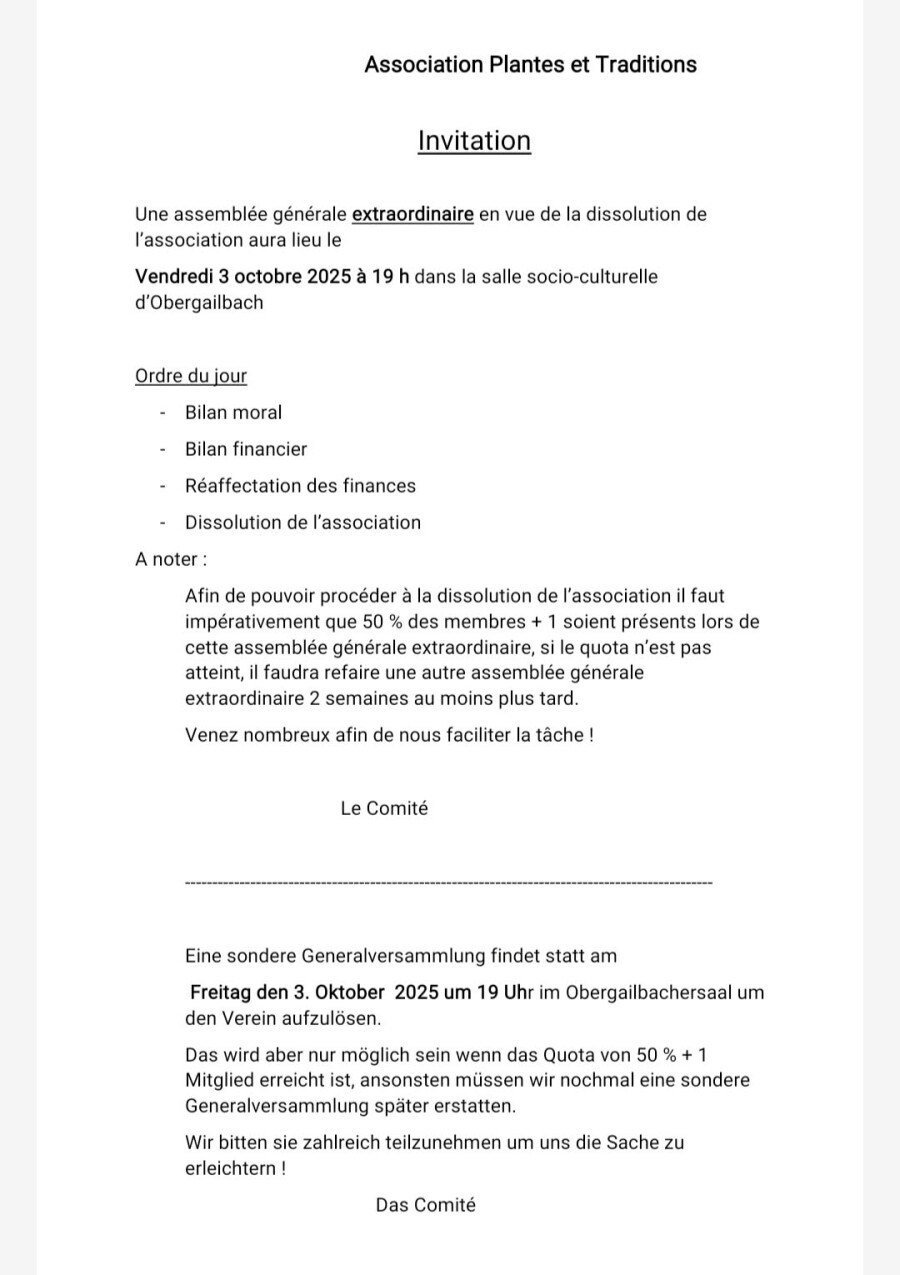 Association Plantes et Traditions

Invitation

Une assemblée générale extraordinaire en vue de la dissolution de l'association aura lieu le

Vendredi 3 octobre 2025 à 19 h dans la salle socio-culturelle d'Obergailbach

Ordre du jour

- Bilan moral
- Bilan financier
- Réaffectation des finances
- Dissolution de l'association

A noter :

Afin de pouvoir procéder à la dissolution de l'association il faut impérativement que 50 % des membres + 1 soient présents lors de cette assemblée générale extraordinaire, si le quota n'est pas atteint, il faudra refaire une autre assemblée générale extraordinaire 2 semaines au moins plus tard.

Venez nombreux afin de nous faciliter la tâche !

Le Comité

Eine sondere Generalversammlung findet statt am

Freitag den 3. Oktober 2025 um 19 Uhr im Obergailbachersaal um den Verein aufzulösen.

Das wird aber nur möglich sein wenn das Quota von 50 % + 1 Mitglied erreicht ist, ansonsten müssen wir nochmal eine sondere Generalversammlung später erstatten.

Wir bitten sie zahlreich teilzunehmen um uns die Sache zu erleichtern !

Das Comité